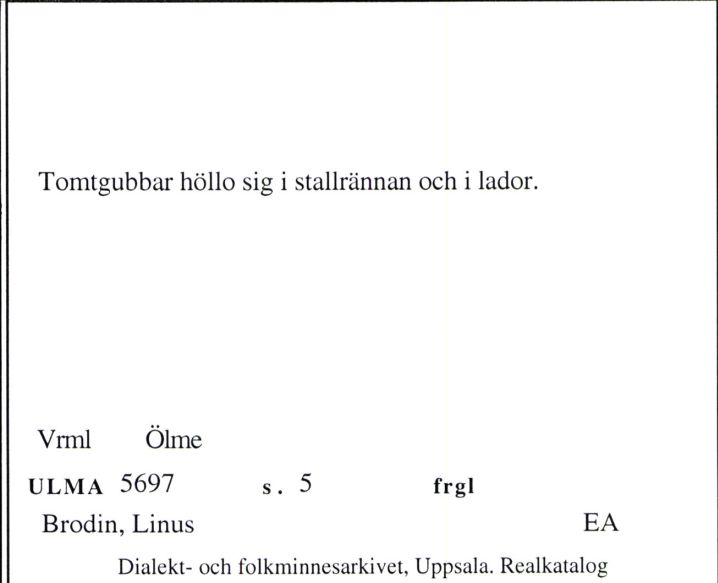 Tomtgubbar höllo sig i stallrännan och i lador.

Vrml Ölme

ULMA 5697 s. 5 frgl

Brodin, Linus EA

Dialekt- och folkminnesarkivet, Uppsala. Realkatalog